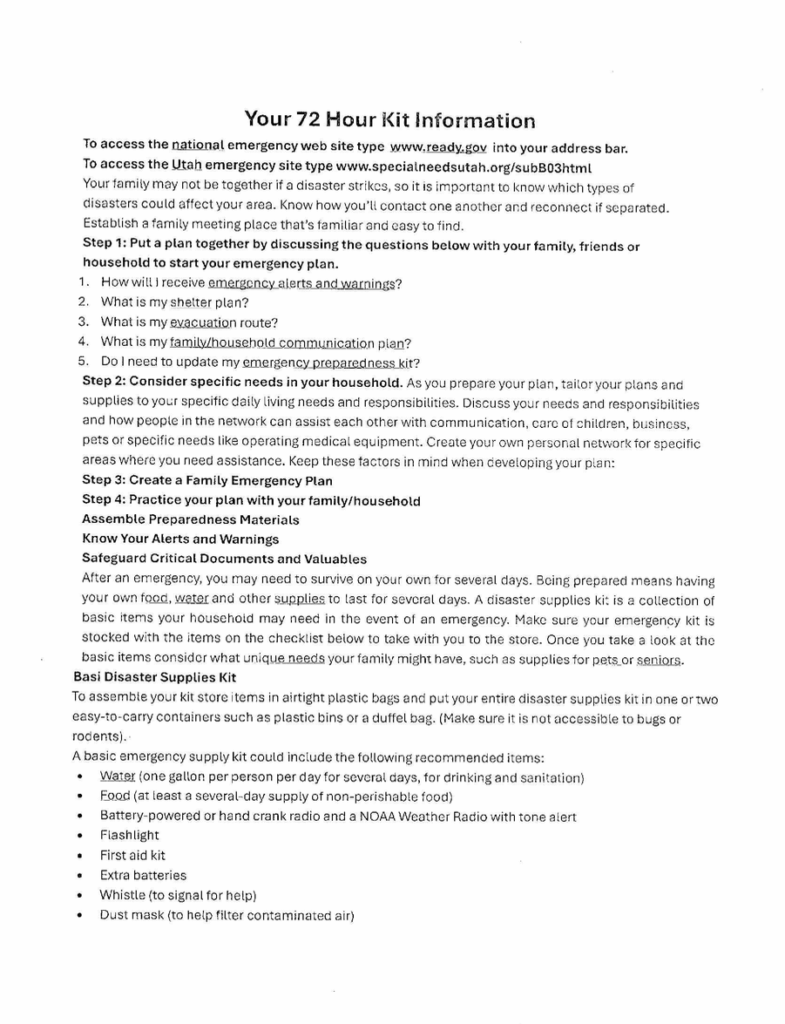 Your 72 Hour Kit Information

To access the national emergency web site type www.ready.gov into your address bar.
To access the Utah emergency site type www.specialneedsutah.org/subB03html
Your family may not be together if a disaster strikes, so it is important to know which types of disasters could affect your area. Know how you'll contact one another and reconnect if separated. Establish a family meeting place that's familiar and easy to find.

Step 1: Put a plan together by discussing the questions below with your family, friends or household to start your emergency plan.

1. How will I receive emergency alerts and warnings?
2. What is my shelter plan?
3. What is my evacuation route?
4. What is my family/household communication plan?
5. Do I need to update my emergency preparedness kit?

Step 2: Consider specific needs in your household. As you prepare your plan, tailor your plans and supplies to your specific daily living needs and responsibilities. Discuss your needs and responsibilities and how people in the network can assist each other with communication, care of children, business, pets or specific needs like operating medical equipment. Create your own personal network for specific areas where you need assistance. Keep these factors in mind when developing your plan:

Step 3: Create a Family Emergency Plan
Step 4: Practice your plan with your family/household
Assemble Preparedness Materials
Know Your Alerts and Warnings
Safeguard Critical Documents and Valuables

After an emergency, you may need to survive on your own for several days. Being prepared means having your own food, water and other supplies to last for several days. A disaster supplies kit is a collection of basic items your household may need in the event of an emergency. Make sure your emergency kit is stocked with the items on the checklist below to take with you to the store. Once you take a look at the basic items consider what unique needs your family might have, such as supplies for pets or seniors.

Basi Disaster Supplies Kit

To assemble your kit store items in airtight plastic bags and put your entire disaster supplies kit in one or two easy-to-carry containers such as plastic bins or a duffel bag. (Make sure it is not accessible to bugs or rodents).

A basic emergency supply kit could include the following recommended items:

• Water (one gallon per person per day for several days, for drinking and sanitation)
• Food (at least a several-day supply of non-perishable food)
• Battery-powered or hand crank radio and a NOAA Weather Radio with tone alert
• Flashlight
• First aid kit
• Extra batteries
• Whistle (to signal for help)
• Dust mask (to help filter contaminated air)